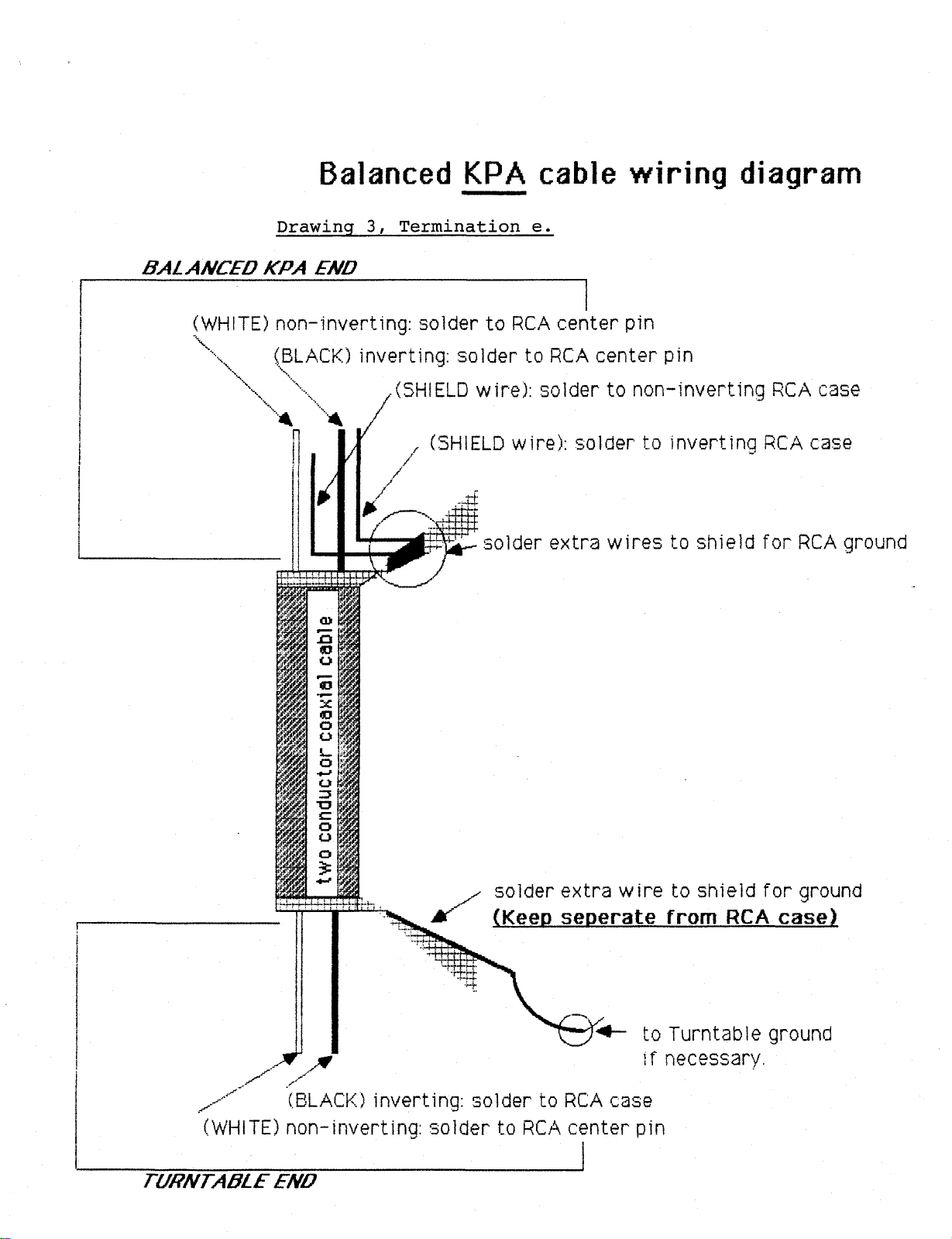 Balanced KPA cable wiring diagram

Drawing 3, Termination e.

BALANCED KPA END

(WHITE) non-inverting: solder to RCA center pin

(BLACK) inverting: solder to RCA center pin

(SHIELD wire): solder to non-inverting RCA case

(SHIELD wire): solder to inverting RCA case

solder extra wires to shield for RCA ground

two conductor coaxial cable

solder extra wire to shield for ground
(Keep seperate from RCA case)

to Turntable ground
if necessary.

(BLACK) inverting: solder to RCA case

(WHITE) non-inverting: solder to RCA center pin

TURNTABLE END